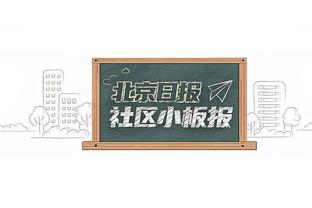 北京日报
社区小板报